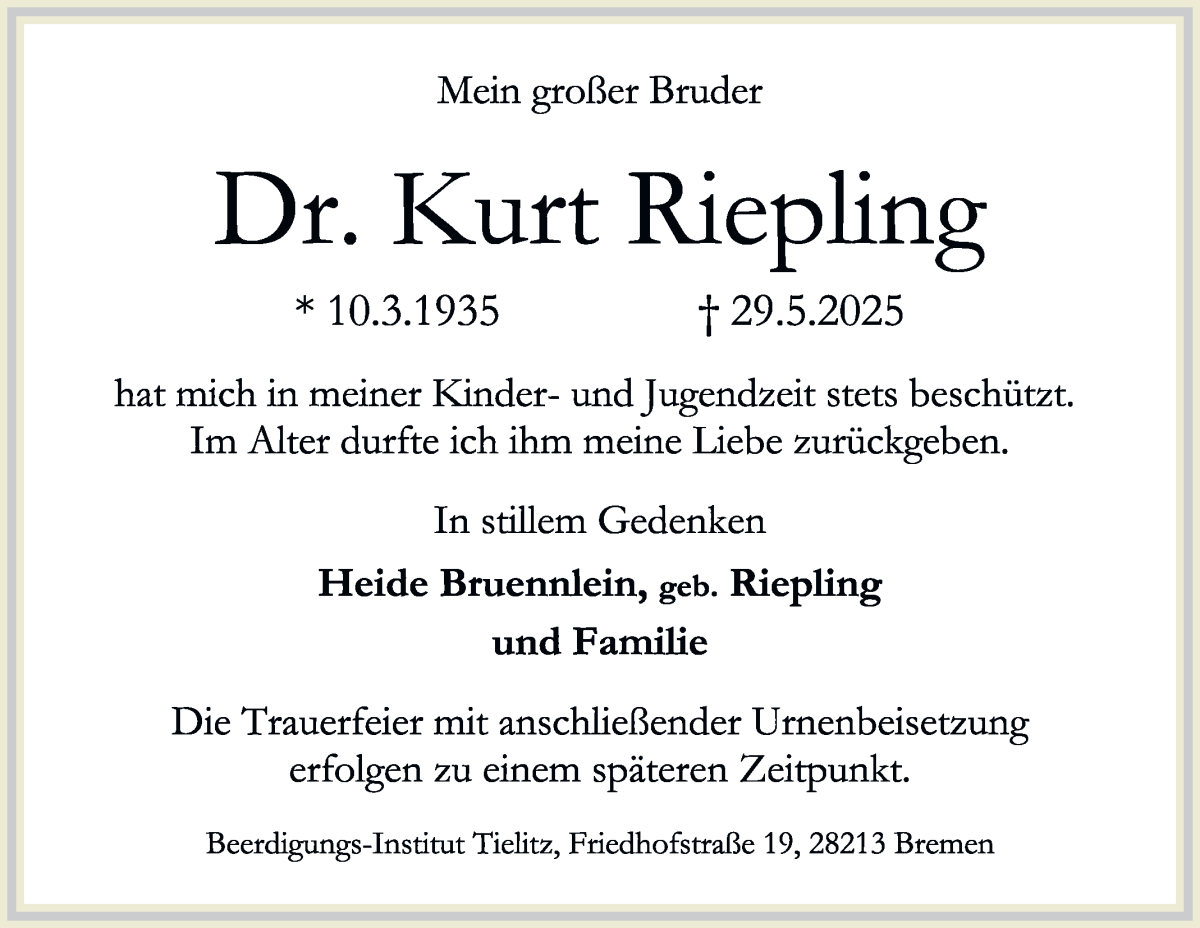 Mein großer Bruder

Dr. Kurt Riepling

* 10.3.1935 † 29.5.2025

hat mich in meiner Kinder- und Jugendzeit stets beschützt. Im Alter durfte ich ihm meine Liebe zurückgeben.

In stillem Gedenken

Heide Bruennlein, geb. Riepling und Familie

Die Trauerfeier mit anschließender Urnenbeisetzung erfolgen zu einem späteren Zeitpunkt.

Beerdigungs-Institut Tielitz, Friedhofstraße 19, 28213 Bremen